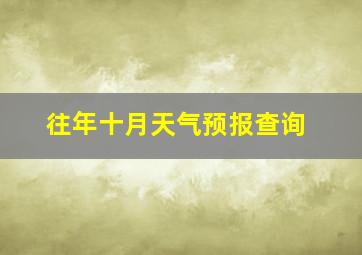 往年十月天气预报查询